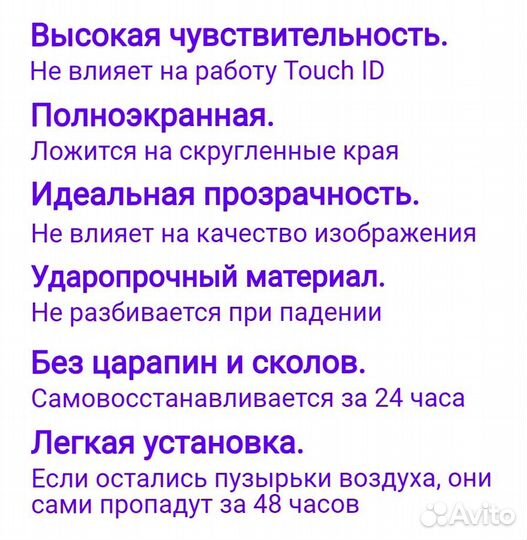 Высокая чувствительность.
Не влияет на работу Touch ID

Полноэкранная.
Ложится на скругленные края

Идеальная прозрачность.
Не влияет на качество изображения

Ударопрочный материал.
Не разбивается при падении

Без царапин и сколов.
Самовосстанавливается за 24 часа

Легкая установка.
Если остались пузырьки воздуха, они сами пропадут за 48 часов

Avito